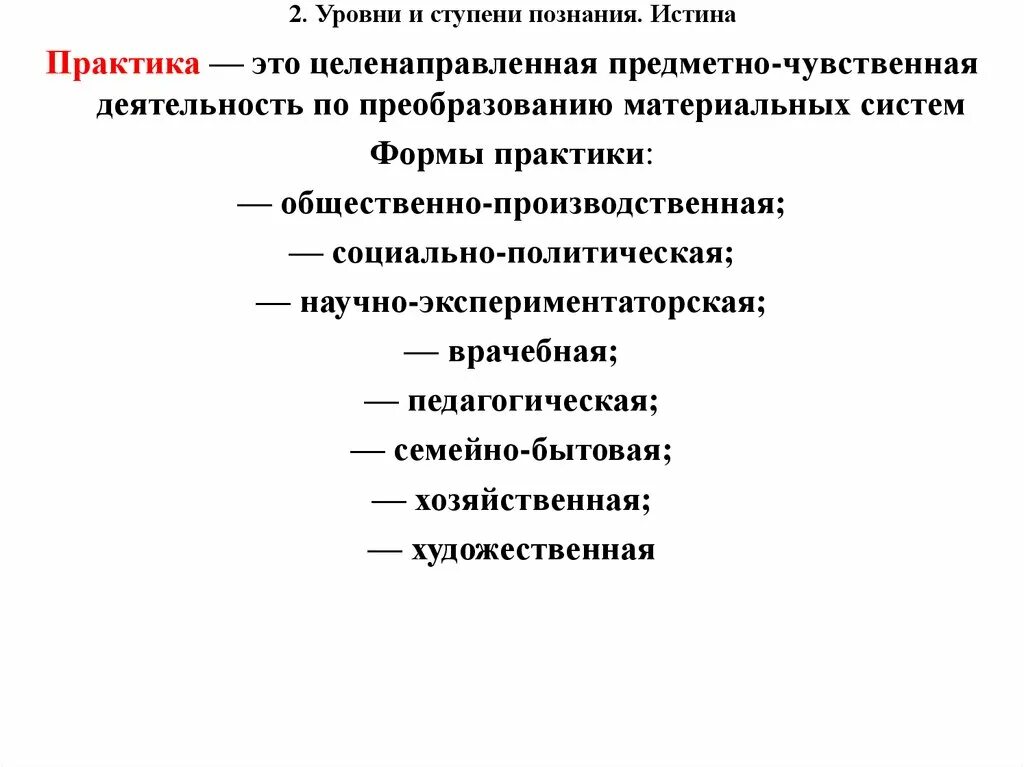 2. Уровни и ступени познания. Истина

Практика — это целенаправленная предметно-чувственная деятельность по преобразованию материальных систем

Формы практики:

— общественно-производственная;

— социально-политическая;

— научно-экспериментаторская;

— врачебная;

— педагогическая;

— семейно-бытовая;

— хозяйственная;

— художественная